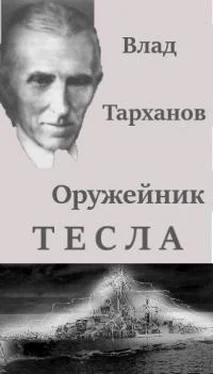 Влад

Тарханов

Оружейник

ТЕСЛА